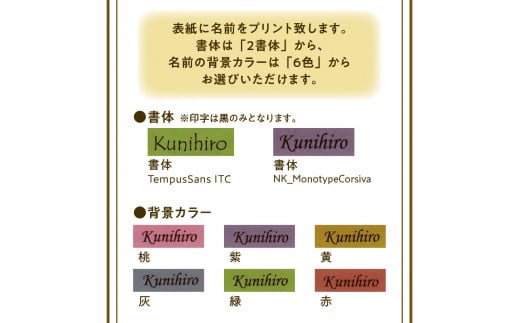 表紙に名前をプリント致します。
書体は「2書体」から、
名前の背景カラーは「6色」から
お選びいただけます。

●書体 ※印字は黒のみとなります。

Kunihiro
書体
TempusSans ITC

Kunihiro
書体
NK_MonotypeCorsiva

●背景カラー

Kunihiro
桃

Kunihiro
紫

Kunihiro
黄

Kunihiro
灰

Kunihiro
緑

Kunihiro
赤